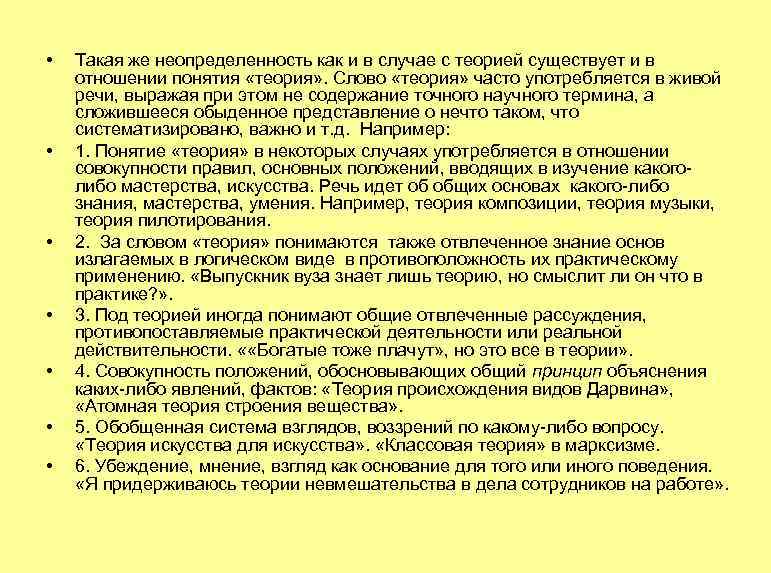 • Такая же неопределенность как и в случае с теорией существует и в отношении понятия «теория». Слово «теория» часто употребляется в живой речи, выражая при этом не содержание точного научного термина, а сложившееся обыденное представление о нечто таком, что систематизировано, важно и т.д. Например:

• 1. Понятие «теория» в некоторых случаях употребляется в отношении совокупности правил, основных положений, вводящих в изучение какого-либо мастерства, искусства. Речь идет об общих основах какого-либо знания, мастерства, умения. Например, теория композиции, теория музыки, теория пилотирования.

• 2. За словом «теория» понимаются также отвлеченное знание основ излагаемых в логическом виде в противоположность их практическому применению. «Выпускник вуза знает лишь теорию, но смыслит ли он что в практике?».

• 3. Под теорией иногда понимают общие отвлеченные рассуждения, противопоставляемые практической деятельности или реальной действительности. ««Богатые тоже плачут», но это все в теории».

• 4. Совокупность положений, обосновывающих общий принцип объяснения каких-либо явлений, фактов: «Теория происхождения видов Дарвина», «Атомная теория строения вещества».

• 5. Обобщенная система взглядов, воззрений по какому-либо вопросу. «Теория искусства для искусства». «Классовая теория» в марксизме.

• 6. Убеждение, мнение, взгляд как основание для того или иного поведения. «Я придерживаюсь теории невмешательства в дела сотрудников на работе».